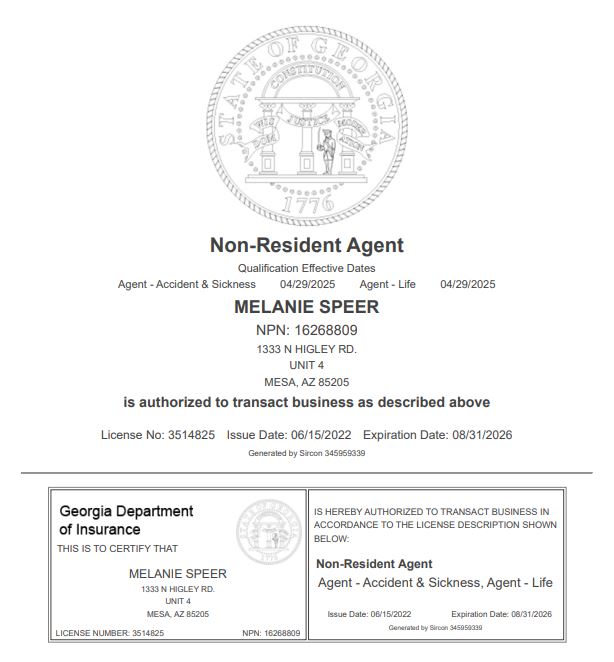 STATE OF GEORGIA
CONSTITUTION
WISDOM JUSTICE MODERATION
1776

Non-Resident Agent

Qualification Effective Dates

Agent - Accident & Sickness 04/29/2025 Agent - Life 04/29/2025

MELANIE SPEER

NPN: 16268809

1333 N HIGLEY RD.
UNIT 4
MESA, AZ 85205

is authorized to transact business as described above

License No: 3514825 Issue Date: 06/15/2022 Expiration Date: 08/31/2026

Generated by Sircon 345959339

Georgia Department of Insurance

THIS IS TO CERTIFY THAT

MELANIE SPEER
1333 N HIGLEY RD.
UNIT 4
MESA, AZ 85205

LICENSE NUMBER: 3514825 NPN: 16268809

IS HEREBY AUTHORIZED TO TRANSACT BUSINESS IN ACCORDANCE TO THE LICENSE DESCRIPTION SHOWN BELOW:

Non-Resident Agent

Agent - Accident & Sickness, Agent - Life

Issue Date: 06/15/2022 Expiration Date: 08/31/2026

Generated by Sircon 345959339